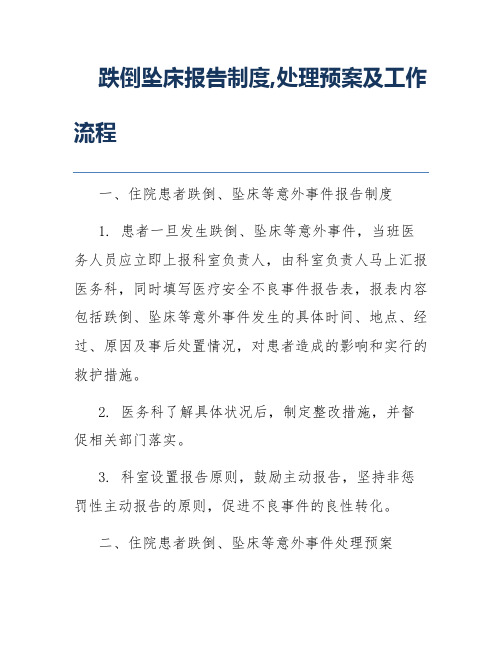 跌倒坠床报告制度,处理预案及工作流程

一、住院患者跌倒、坠床等意外事件报告制度

1. 患者一旦发生跌倒、坠床等意外事件，当班医务人员应立即上报科室负责人，由科室负责人马上汇报医务科，同时填写医疗安全不良事件报告表，报表内容包括跌倒、坠床等意外事件发生的具体时间、地点、经过、原因及事后处置情况，对患者造成的影响和实行的救护措施。

2. 医务科了解具体状况后，制定整改措施，并督促相关部门落实。

3. 科室设置报告原则，鼓励主动报告，坚持非惩罚性主动报告的原则，促进不良事件的良性转化。

二、住院患者跌倒、坠床等意外事件处理预案